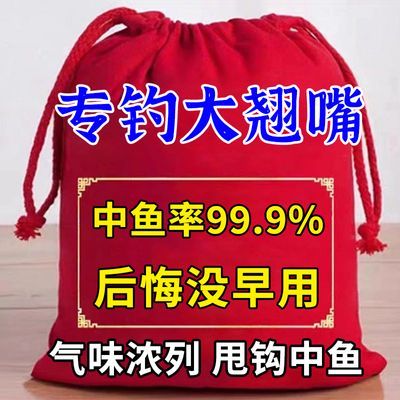 专钓大翘嘴

中鱼率99.9%

后悔没早用

气味浓列 甩钩中鱼